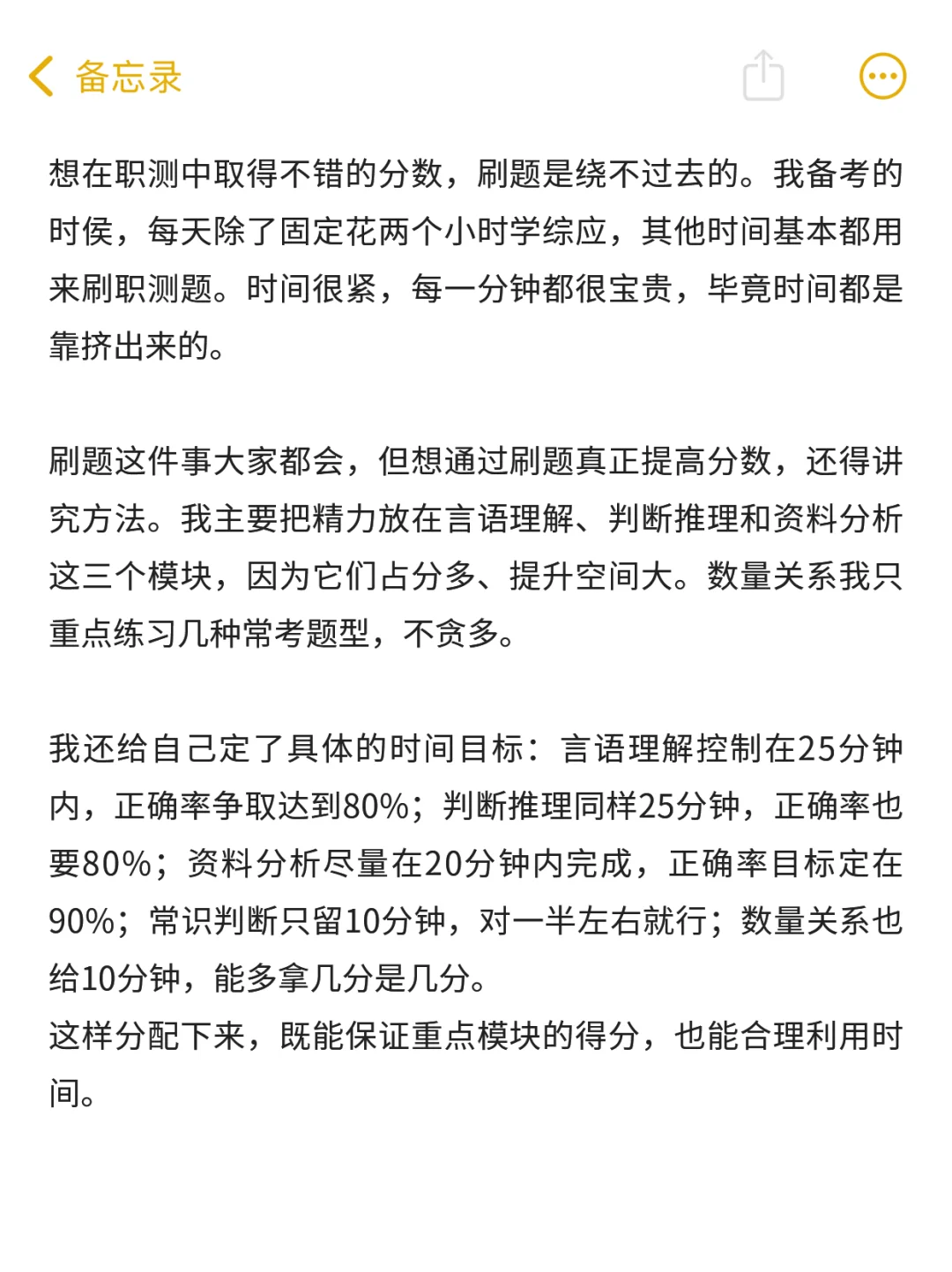 备忘录

想在职测中取得不错的分数，刷题是绕不过去的。我备考的时侯，每天除了固定花两个小时学综应，其他时间基本都用来刷职测题。时间很紧，每一分钟都很宝贵，毕竟时间都是靠挤出来的。

刷题这件事大家都会，但想通过刷题真正提高分数，还得讲究方法。我主要把精力放在言语理解、判断推理和资料分析这三个模块，因为它们占分多、提升空间大。数量关系我只重点练习几种常考题型，不贪多。

我还给自己定了具体的时间目标：言语理解控制在25分钟内，正确率争取达到80%；判断推理同样25分钟，正确率也要80%；资料分析尽量在20分钟内完成，正确率目标定在90%；常识判断只留10分钟，对一半左右就行；数量关系也给10分钟，能多拿几分是几分。
这样分配下来，既能保证重点模块的得分，也能合理利用时间。